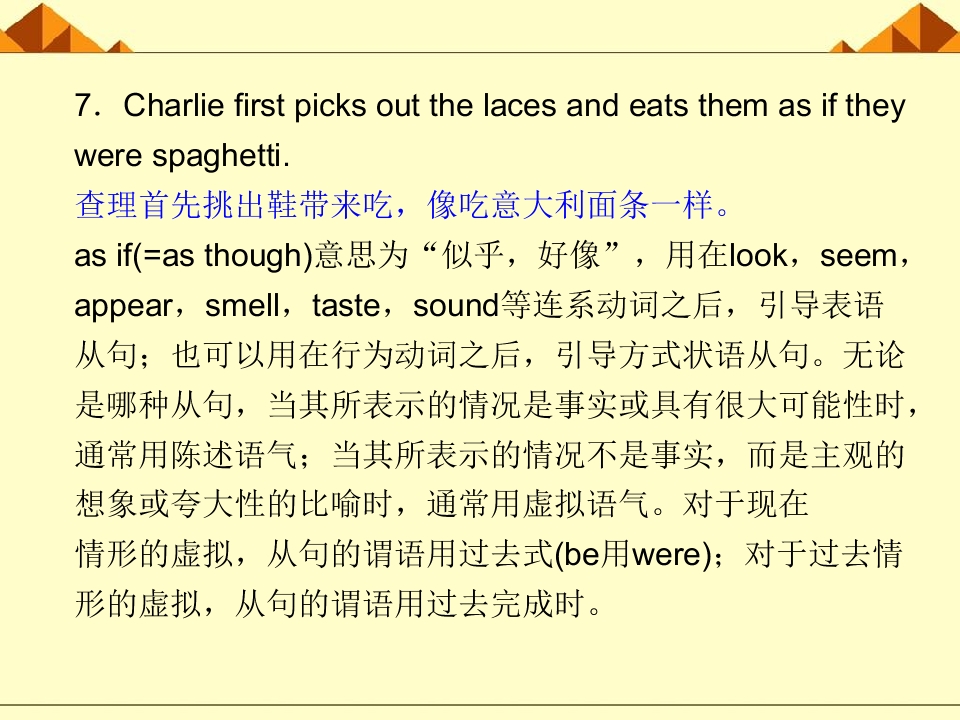 7．Charlie first picks out the laces and eats them as if they were spaghetti.

查理首先挑出鞋带来吃，像吃意大利面条一样。

as if(=as though)意思为“似乎，好像”，用在look，seem，appear，smell，taste，sound等连系动词之后，引导表语从句；也可以用在行为动词之后，引导方式状语从句。无论是哪种从句，当其所表示的情况是事实或具有很大可能性时，通常用陈述语气；当其所表示的情况不是事实，而是主观的想象或夸大性的比喻时，通常用虚拟语气。对于现在情形的虚拟，从句的谓语用过去式(be用were)；对于过去情形的虚拟，从句的谓语用过去完成时。